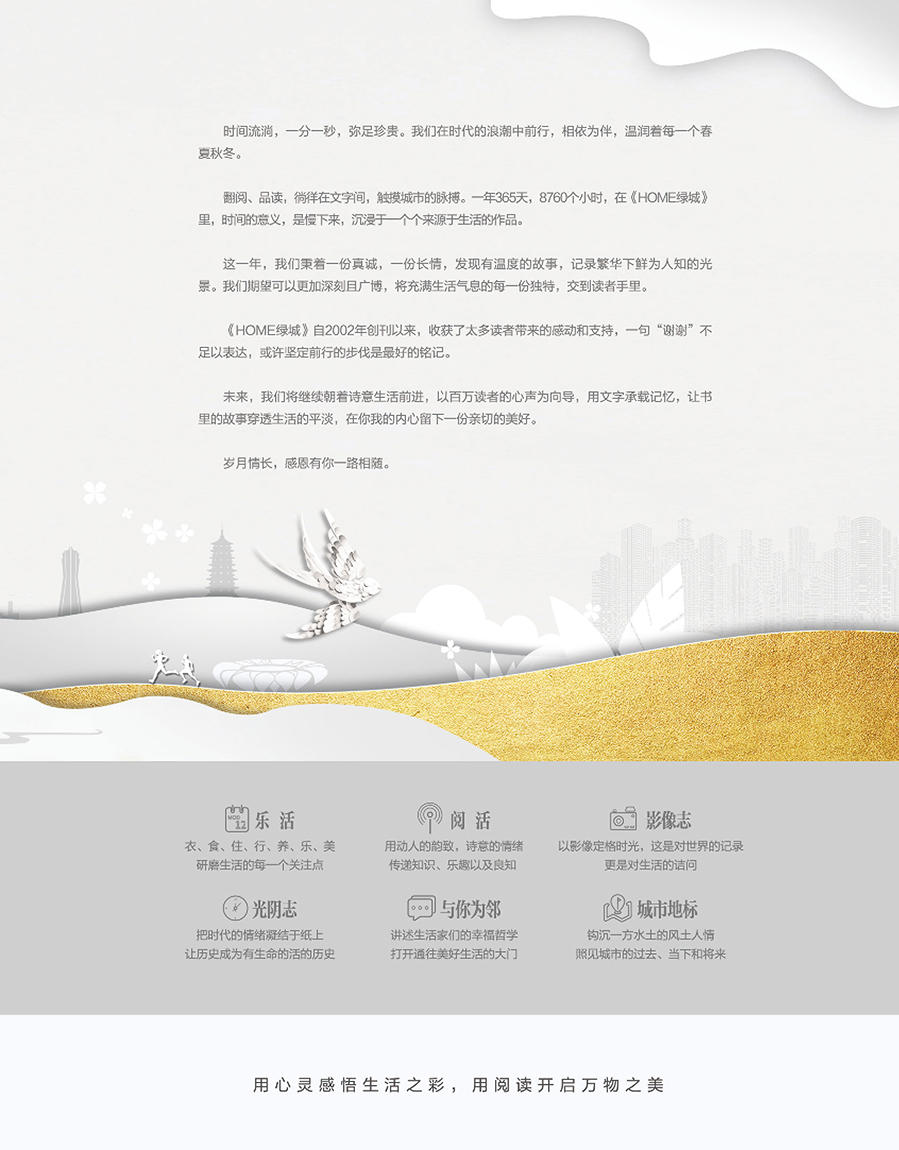 时间流淌，一分一秒，弥足珍贵。我们在时代的浪潮中前行，相依为伴，温润着每一个春夏秋冬。

翻阅、品读，徜徉在文字间，触摸城市的脉搏。一年365天，8760个小时，在《HOME绿城》里，时间的意义，是慢下来，沉浸于一个个来源于生活的作品。

这一年，我们秉着一份真诚，一份长情，发现有温度的故事，记录繁华下鲜为人知的光景。我们期望可以更加深刻且广博，将充满生活气息的每一份独特，交到读者手里。

《HOME绿城》自2002年创刊以来，收获了太多读者带来的感动和支持，一句“谢谢”不足以表达，或许坚定前行的步伐是最好的铭记。

未来，我们将继续朝着诗意生活前进，以百万读者的心声为向导，用文字承载记忆，让书里的故事穿透生活的平淡，在你我的内心留下一份亲切的美好。

岁月情长，感恩有你一路相随。

乐活
衣、食、住、行、养、乐、美
研磨生活的每一个关注点

阅活
用动人的韵致，诗意的情绪
传递知识、乐趣以及良知

影像志
以影像定格时光，这是对世界的记录
更是对生活的诘问

光阴志
把时代的情绪凝结于纸上
让历史成为有生命的活的历史

与你为邻
讲述生活家们的幸福哲学
打开通往美好生活的大门

城市地标
钩沉一方水土的风土人情
照见城市的过去、当下和将来

用心灵感悟生活之彩，用阅读开启万物之美